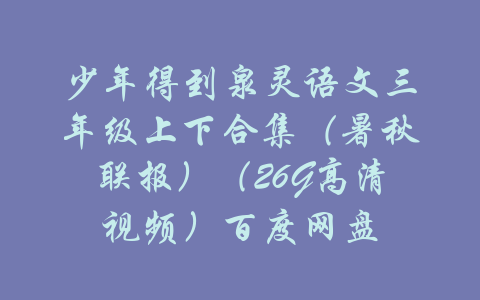 少年得到泉灵语文三年级上下合集（暑秋联报）（26G高清视频）百度网盘